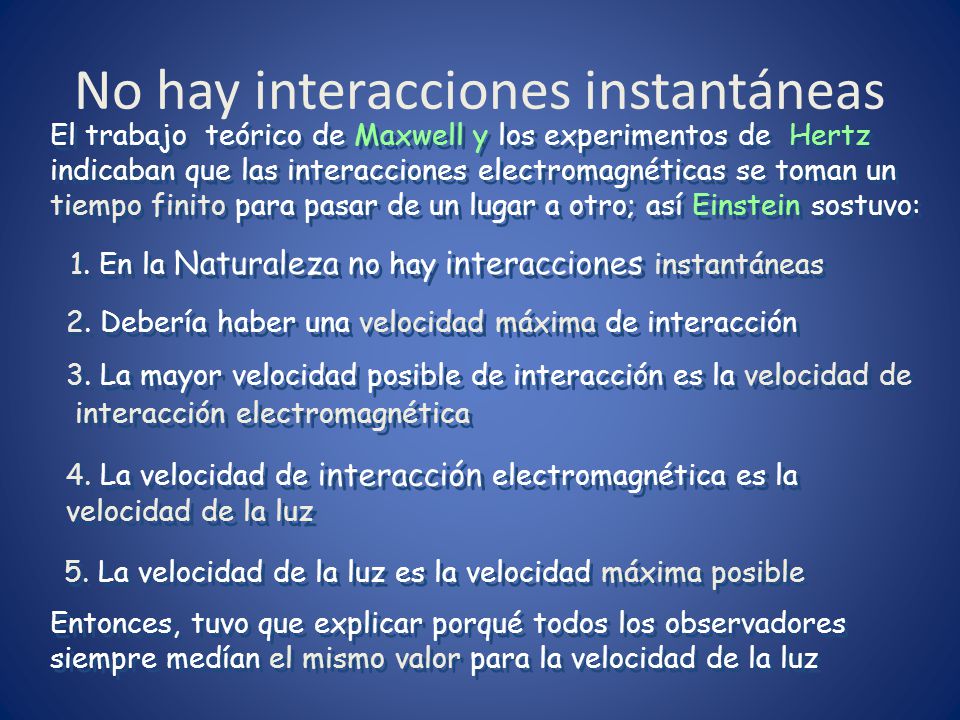 No hay interacciones instantáneas

El trabajo teórico de Maxwell y los experimentos de Hertz indicaban que las interacciones electromagnéticas se toman un tiempo finito para pasar de un lugar a otro; así Einstein sostuvo:

1. En la Naturaleza no hay interacciones instantáneas

2. Debería haber una velocidad máxima de interacción

3. La mayor velocidad posible de interacción es la velocidad de interacción electromagnética

4. La velocidad de interacción electromagnética es la velocidad de la luz

5. La velocidad de la luz es la velocidad máxima posible

Entonces, tuvo que explicar porqué todos los observadores siempre medían el mismo valor para la velocidad de la luz